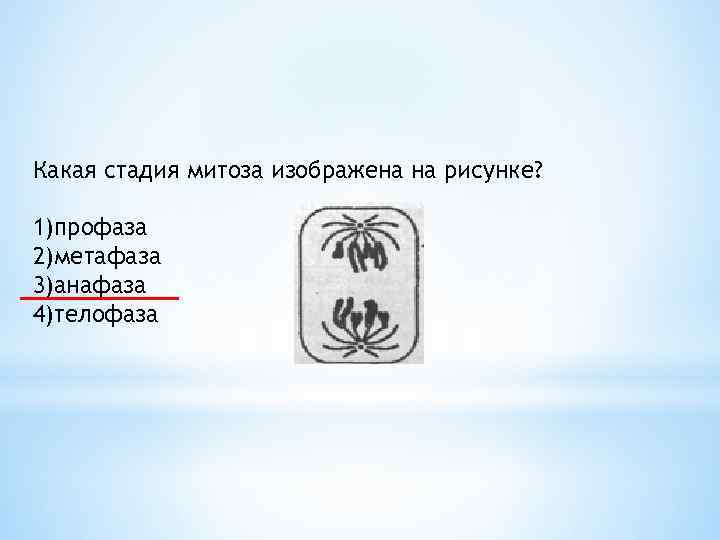 Какая стадия митоза изображена на рисунке?

1)профаза
2)метафаза
3)анафаза
4)телофаза